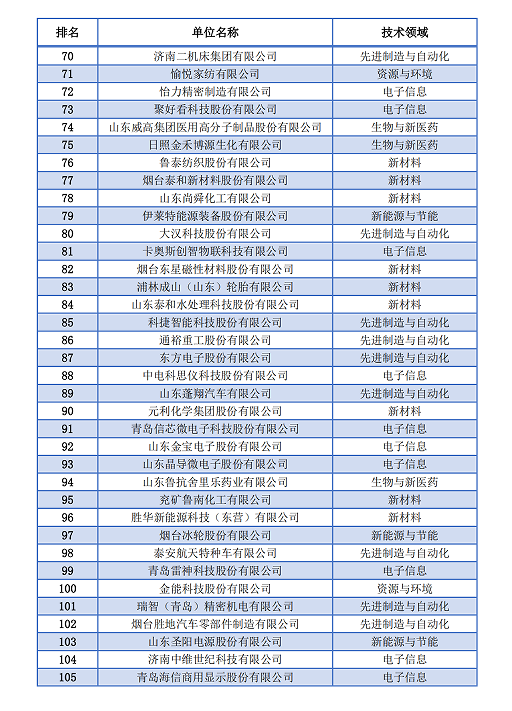 | 排名 | 单位名称 | 技术领域 |
|---|---|---|
| 70 | 济南二机床集团有限公司 | 先进制造与自动化 |
| 71 | 愉悦家纺有限公司 | 资源与环境 |
| 72 | 怡力精密制造有限公司 | 电子信息 |
| 73 | 聚好看科技股份有限公司 | 电子信息 |
| 74 | 山东威高集团医用高分子制品股份有限公司 | 生物与新医药 |
| 75 | 日照金禾博源生化有限公司 | 生物与新医药 |
| 76 | 鲁泰纺织股份有限公司 | 新材料 |
| 77 | 烟台泰和新材料股份有限公司 | 新材料 |
| 78 | 山东尚舜化工有限公司 | 新材料 |
| 79 | 伊莱特能源装备股份有限公司 | 新能源与节能 |
| 80 | 大汉科技股份有限公司 | 先进制造与自动化 |
| 81 | 卡奥斯创智物联科技有限公司 | 电子信息 |
| 82 | 烟台东星磁性材料股份有限公司 | 新材料 |
| 83 | 浦林成山（山东）轮胎有限公司 | 新材料 |
| 84 | 山东泰和水处理科技股份有限公司 | 新材料 |
| 85 | 科捷智能科技股份有限公司 | 先进制造与自动化 |
| 86 | 通裕重工股份有限公司 | 先进制造与自动化 |
| 87 | 东方电子股份有限公司 | 先进制造与自动化 |
| 88 | 中电科思仪科技股份有限公司 | 电子信息 |
| 89 | 山东蓬翔汽车有限公司 | 先进制造与自动化 |
| 90 | 元利化学集团股份有限公司 | 新材料 |
| 91 | 青岛信芯微电子科技股份有限公司 | 电子信息 |
| 92 | 山东金宝电子股份有限公司 | 电子信息 |
| 93 | 山东晶导微电子股份有限公司 | 电子信息 |
| 94 | 山东鲁抗舍里乐药业有限公司 | 生物与新医药 |
| 95 | 兖矿鲁南化工有限公司 | 新材料 |
| 96 | 胜华新能源科技（东营）有限公司 | 新材料 |
| 97 | 烟台冰轮股份有限公司 | 新能源与节能 |
| 98 | 泰安航天特种车有限公司 | 先进制造与自动化 |
| 99 | 青岛雷神科技股份有限公司 | 电子信息 |
| 100 | 金能科技股份有限公司 | 资源与环境 |
| 101 | 瑞智（青岛）精密机电有限公司 | 先进制造与自动化 |
| 102 | 烟台胜地汽车零部件制造有限公司 | 先进制造与自动化 |
| 103 | 山东圣阳电源股份有限公司 | 新能源与节能 |
| 104 | 济南中维世纪科技有限公司 | 电子信息 |
| 105 | 青岛海信商用显示股份有限公司 | 电子信息 |